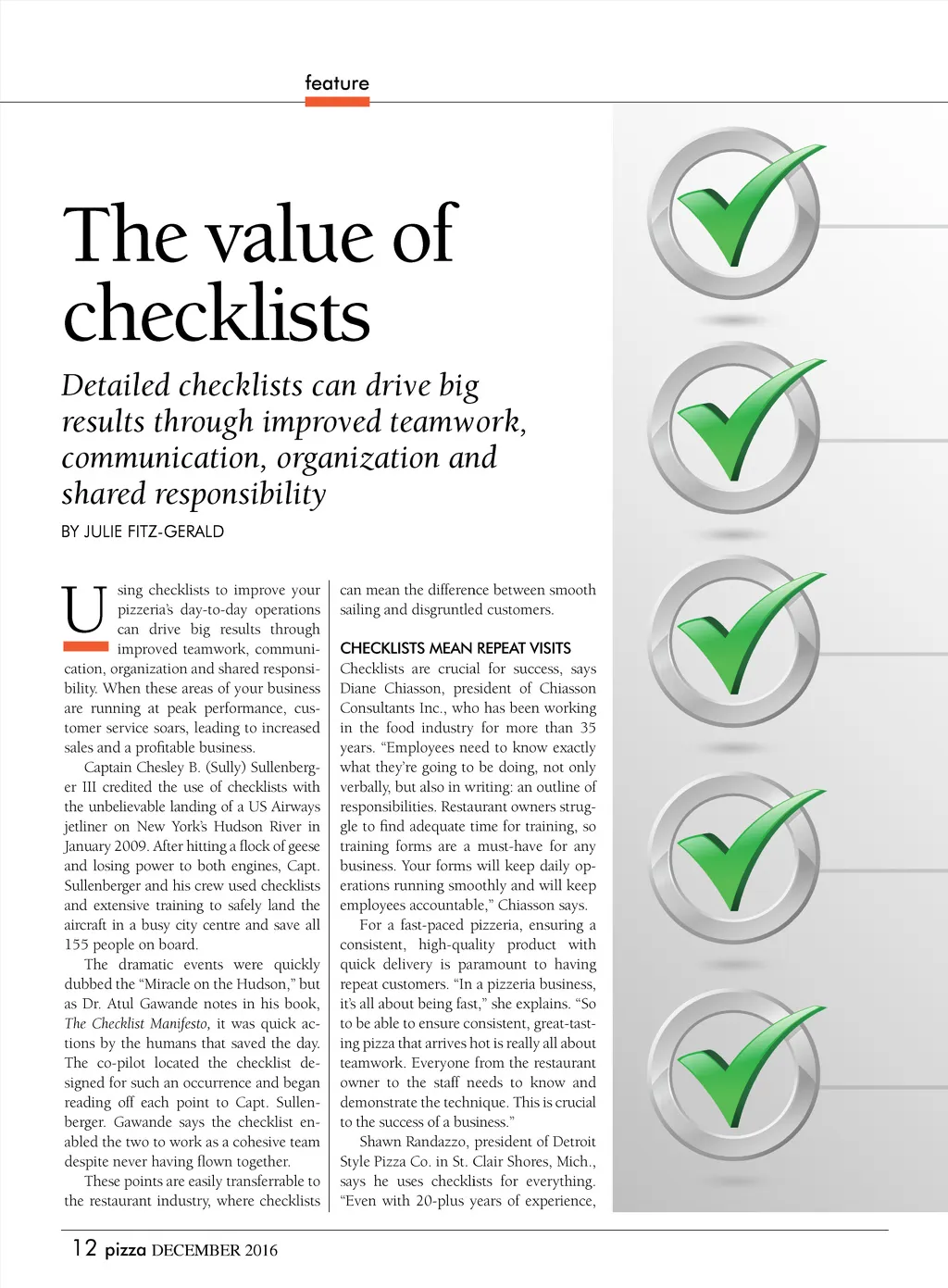 feature

The value of checklists

Detailed checklists can drive big results through improved teamwork, communication, organization and shared responsibility

BY JULIE FITZ-GERALD

Using checklists to improve your pizzeria's day-to-day operations can drive big results through improved teamwork, communication, organization and shared responsibility. When these areas of your business are running at peak performance, customer service soars, leading to increased sales and a profitable business.

Captain Chesley B. (Sully) Sullenberger III credited the use of checklists with the unbelievable landing of a US Airways jetliner on New York's Hudson River in January 2009. After hitting a flock of geese and losing power to both engines, Capt. Sullenberger and his crew used checklists and extensive training to safely land the aircraft in a busy city centre and save all 155 people on board.

The dramatic events were quickly dubbed the "Miracle on the Hudson," but as Dr. Atul Gawande notes in his book, The Checklist Manifesto, it was quick actions by the humans that saved the day. The co-pilot located the checklist designed for such an occurrence and began reading off each point to Capt. Sullenberger. Gawande says the checklist enabled the two to work as a cohesive team despite never having flown together.

These points are easily transferrable to the restaurant industry, where checklists can mean the difference between smooth sailing and disgruntled customers.

CHECKLISTS MEAN REPEAT VISITS
Checklists are crucial for success, says Diane Chiasson, president of Chiasson Consultants Inc., who has been working in the food industry for more than 35 years. "Employees need to know exactly what they're going to be doing, not only verbally, but also in writing: an outline of responsibilities. Restaurant owners struggle to find adequate time for training, so training forms are a must-have for any business. Your forms will keep daily operations running smoothly and will keep employees accountable," Chiasson says.

For a fast-paced pizzeria, ensuring a consistent, high-quality product with quick delivery is paramount to having repeat customers. "In a pizzeria business, it's all about being fast," she explains. "So to be able to ensure consistent, great-tasting pizza that arrives hot is really all about teamwork. Everyone from the restaurant owner to the staff needs to know and demonstrate the technique. This is crucial to the success of a business."

Shawn Randazzo, president of Detroit Style Pizza Co. in St. Clair Shores, Mich., says he uses checklists for everything. "Even with 20-plus years of experience,

12 pizza DECEMBER 2016